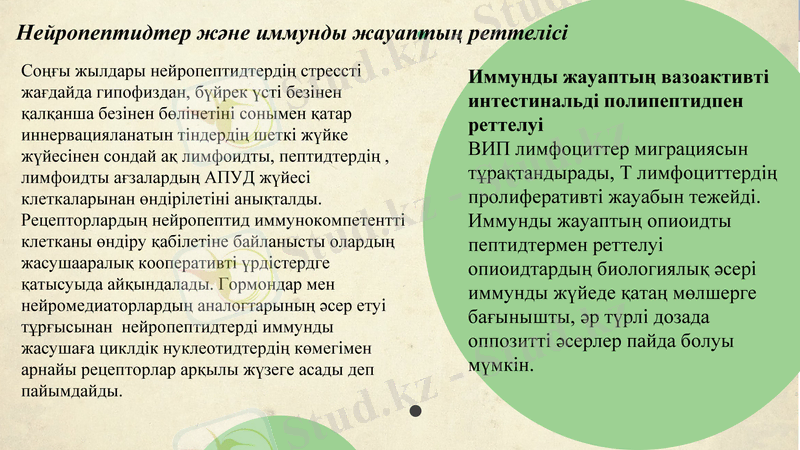 Нейропептидтер және иммунды жауаптың реттелісі

Соңғы жылдары нейропептидтердің стрессті жағдайда гипофиздан, бүйрек үсті безінен қалқанша безінен бөлінетіні сонымен қатар иннервацияланатын тіндердің шеткі жүйке жүйесінен сондай ақ лимфоидты, пептидтердің , лимфоидты ағзалардың АПУД жүйесі клеткаларынан өндірілетіні анықталды. Рецепторлардың нейропептид иммунокомпетентті клетканы өндіру қабілетіне байланысты олардың жасушааралық кооперативті үрдістердге қатысуыда айқындалады. Гормондар мен нейромедиаторлардың аналогтарының әсер етуі тұрғысынан нейропептидтерді иммунды жасушаға циклдік нуклеотидтердің көмегімен арнайы рецепторлар арқылы жүзеге асады деп пайымдайды.

Иммунды жауаптың вазоактивті интестинальді полипептидпен реттелуі
ВИП лимфоциттер миграциясын тұрақтандырады, Т лимфоциттердің пролиферативті жауабын тежейді. Иммунды жауаптың опиоидты пептидтермен реттелуі опиоидтардың биологиялық әсері иммунды жүйеде қатаң мөлшерге бағынышты, әр түрлі дозада оппозитті әсерлер пайда болуы мүмкін.

Stud.kz